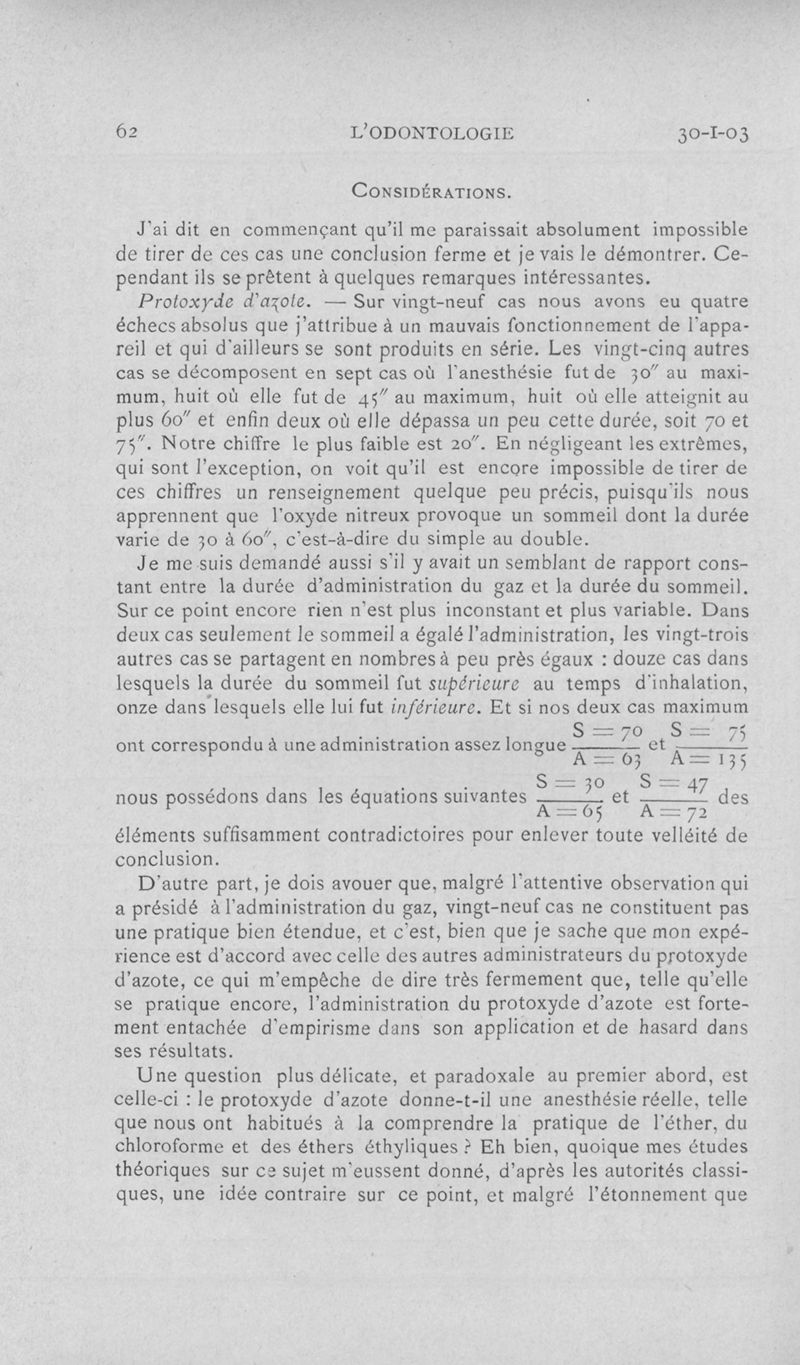 62 L'ODONTOLOGIE 30-I-03

CONSIDÉRATIONS.

J'ai dit en commençant qu'il me paraissait absolument impossible de tirer de ces cas une conclusion ferme et je vais le démontrer. Cependant ils se prêtent à quelques remarques intéressantes.

Protoxyde d'azote. — Sur vingt-neuf cas nous avons eu quatre échecs absolus que j'attribue à un mauvais fonctionnement de l'appareil et qui d'ailleurs se sont produits en série. Les vingt-cinq autres cas se décomposent en sept cas où l'anesthésie fut de 30″ au maximum, huit où elle fut de 45″ au maximum, huit où elle atteignit au plus 60″ et enfin deux où elle dépassa un peu cette durée, soit 70 et 75″. Notre chiffre le plus faible est 20″. En négligeant les extrêmes, qui sont l'exception, on voit qu'il est encore impossible de tirer de ces chiffres un renseignement quelque peu précis, puisqu'ils nous apprennent que l'oxyde nitreux provoque un sommeil dont la durée varie de 30 à 60″, c'est-à-dire du simple au double.

Je me suis demandé aussi s'il y avait un semblant de rapport constant entre la durée d'administration du gaz et la durée du sommeil. Sur ce point encore rien n'est plus inconstant et plus variable. Dans deux cas seulement le sommeil a égalé l'administration, les vingt-trois autres cas se partagent en nombres à peu près égaux : douze cas dans lesquels la durée du sommeil fut supérieure au temps d'inhalation, onze dans lesquels elle lui fut inférieure. Et si nos deux cas maximum ont correspondu à une administration assez longue $\frac{S = 70}{A = 63}$ et $\frac{S = 75}{A = 135}$ nous possédons dans les équations suivantes $\frac{S = 30}{A = 65}$ et $\frac{S = 47}{A = 72}$ des éléments suffisamment contradictoires pour enlever toute velléité de conclusion.

D'autre part, je dois avouer que, malgré l'attentive observation qui a présidé à l'administration du gaz, vingt-neuf cas ne constituent pas une pratique bien étendue, et c'est, bien que je sache que mon expérience est d'accord avec celle des autres administrateurs du protoxyde d'azote, ce qui m'empêche de dire très fermement que, telle qu'elle se pratique encore, l'administration du protoxyde d'azote est fortement entachée d'empirisme dans son application et de hasard dans ses résultats.

Une question plus délicate, et paradoxale au premier abord, est celle-ci : le protoxyde d'azote donne-t-il une anesthésie réelle, telle que nous ont habitués à la comprendre la pratique de l'éther, du chloroforme et des éthers éthyliques ? Eh bien, quoique mes études théoriques sur ce sujet m'eussent donné, d'après les autorités classiques, une idée contraire sur ce point, et malgré l'étonnement que